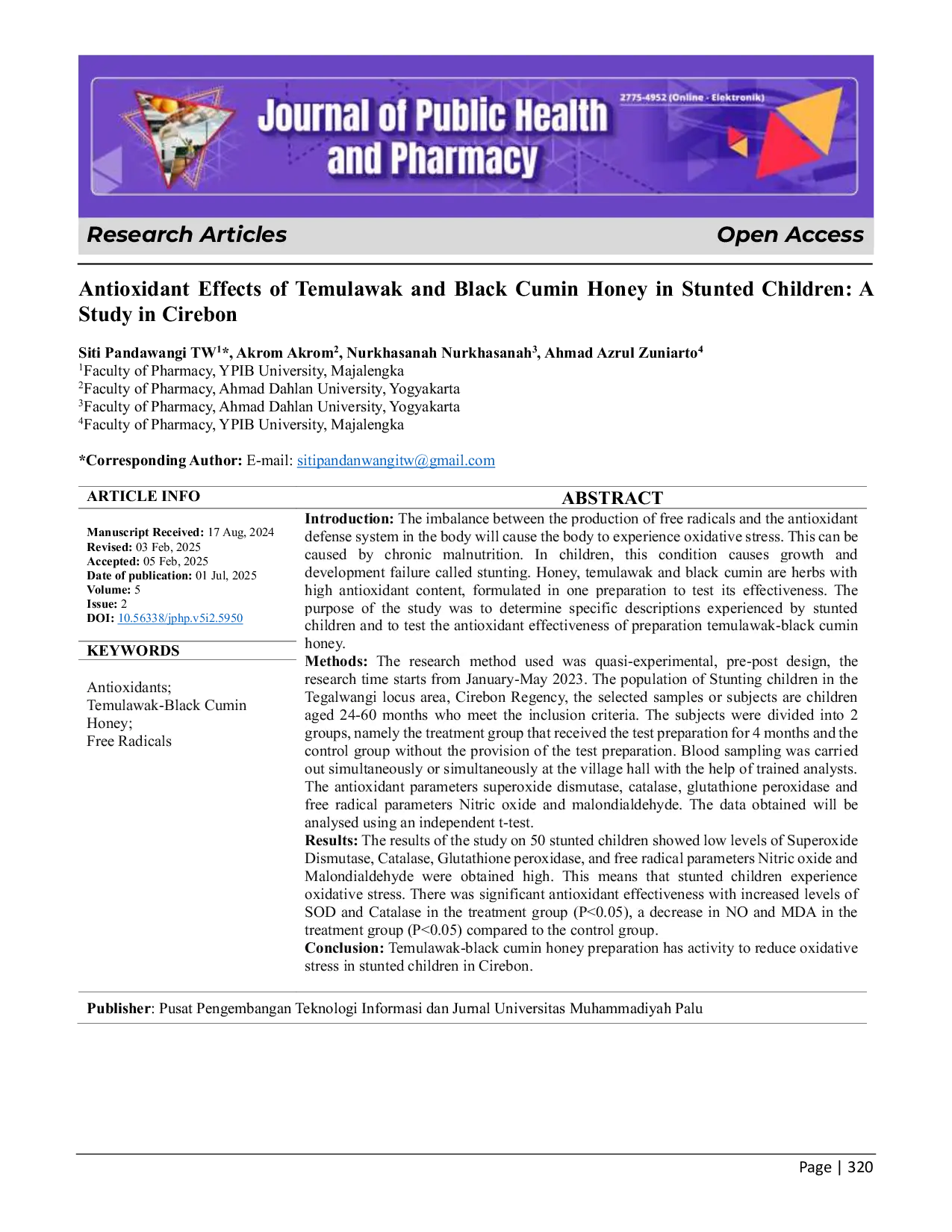 Journal of Public Health and Pharmacy

2775-4952 (Online - Elektronik)

Research Articles

Open Access

Antioxidant Effects of Temulawak and Black Cumin Honey in Stunted Children: A Study in Cirebon

Siti Pandawangi TW$^{1}$*, Akrom Akrom$^{2}$, Nurkhasanah Nurkhasanah$^{3}$, Ahmad Azrul Zuniarto$^{4}$
$^{1}$Faculty of Pharmacy, YPIB University, Majalengka
$^{2}$Faculty of Pharmacy, Ahmad Dahlan University, Yogyakarta
$^{3}$Faculty of Pharmacy, Ahmad Dahlan University, Yogyakarta
$^{4}$Faculty of Pharmacy, YPIB University, Majalengka

*Corresponding Author: E-mail: sitipandanwangitw@gmail.com

ARTICLE INFO

Manuscript Received: 17 Aug, 2024
Revised: 03 Feb, 2025
Accepted: 05 Feb, 2025
Date of publication: 01 Jul, 2025
Volume: 5
Issue: 2
DOI: 10.56338/jphp.v5i2.5950

KEYWORDS

Antioxidants;
Temulawak-Black Cumin Honey;
Free Radicals

ABSTRACT

Introduction: The imbalance between the production of free radicals and the antioxidant defense system in the body will cause the body to experience oxidative stress. This can be caused by chronic malnutrition. In children, this condition causes growth and development failure called stunting. Honey, temulawak and black cumin are herbs with high antioxidant content, formulated in one preparation to test its effectiveness. The purpose of the study was to determine specific descriptions experienced by stunted children and to test the antioxidant effectiveness of preparation temulawak-black cumin honey.
Methods: The research method used was quasi-experimental, pre-post design, the research time starts from January-May 2023. The population of Stunting children in the Tegalwangi locus area, Cirebon Regency, the selected samples or subjects are children aged 24-60 months who meet the inclusion criteria. The subjects were divided into 2 groups, namely the treatment group that received the test preparation for 4 months and the control group without the provision of the test preparation. Blood sampling was carried out simultaneously or simultaneously at the village hall with the help of trained analysts. The antioxidant parameters superoxide dismutase, catalase, glutathione peroxidase and free radical parameters Nitric oxide and malondialdehyde. The data obtained will be analysed using an independent t-test.
Results: The results of the study on 50 stunted children showed low levels of Superoxide Dismutase, Catalase, Glutathione peroxidase, and free radical parameters Nitric oxide and Malondialdehyde were obtained high. This means that stunted children experience oxidative stress. There was significant antioxidant effectiveness with increased levels of SOD and Catalase in the treatment group (P<0.05), a decrease in NO and MDA in the treatment group (P<0.05) compared to the control group.
Conclusion: Temulawak-black cumin honey preparation has activity to reduce oxidative stress in stunted children in Cirebon.

Publisher: Pusat Pengembangan Teknologi Informasi dan Jurnal Universitas Muhammadiyah Palu

Page | 320